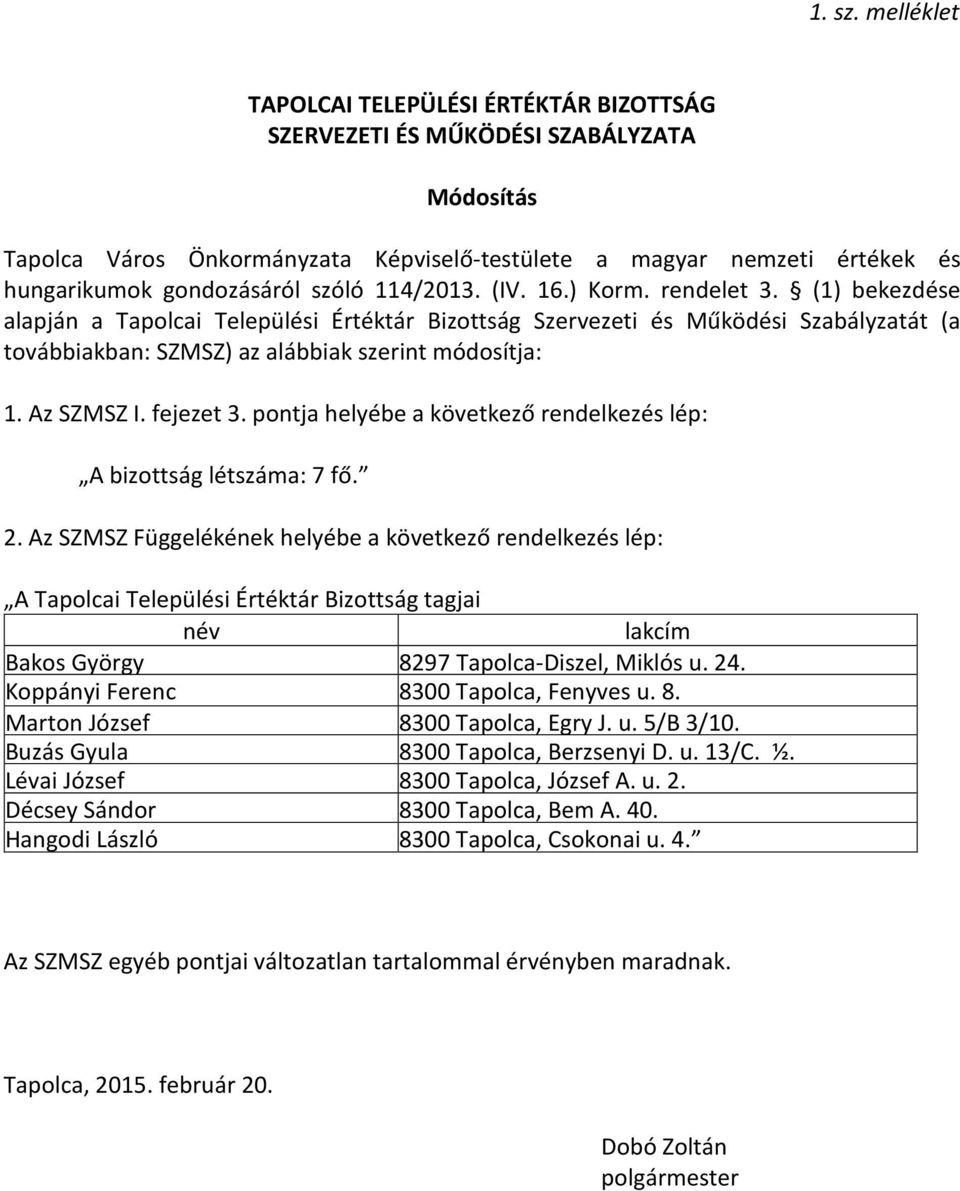 1. sz. melléklet

TAPOLCAI TELEPÜLÉSI ÉRTÉKTÁR BIZOTTSÁG
SZERVEZETI ÉS MŰKÖDÉSI SZABÁLYZATA

Módosítás

Tapolca Város Önkormányzata Képviselő-testülete a magyar nemzeti értékek és hungarikumok gondozásáról szóló 114/2013. (IV. 16.) Korm. rendelet 3. § (1) bekezdése alapján a Tapolcai Települési Értéktár Bizottság Szervezeti és Működési Szabályzatát (a továbbiakban: SZMSZ) az alábbiak szerint módosítja:

1. Az SZMSZ I. fejezet 3. pontja helyébe a következő rendelkezés lép:

„A bizottság létszáma: 7 fő.”

2. Az SZMSZ Függelékének helyébe a következő rendelkezés lép:

„A Tapolcai Települési Értéktár Bizottság tagjai

| név | lakcím |
|---|---|
| Bakos György | 8297 Tapolca-Diszel, Miklós u. 24. |
| Koppányi Ferenc | 8300 Tapolca, Fenyves u. 8. |
| Marton József | 8300 Tapolca, Egry J. u. 5/B 3/10. |
| Buzás Gyula | 8300 Tapolca, Berzsenyi D. u. 13/C. ½. |
| Lévai József | 8300 Tapolca, József A. u. 2. |
| Décsey Sándor | 8300 Tapolca, Bem A. 40. |
| Hangodi László | 8300 Tapolca, Csokonai u. 4.” |

Az SZMSZ egyéb pontjai változatlan tartalommal érvényben maradnak.

Tapolca, 2015. február 20.

Dobó Zoltán
polgármester